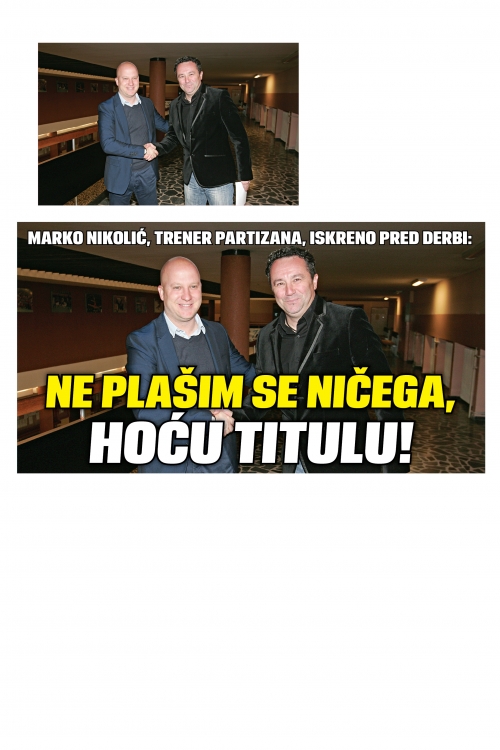 MARKO NIKOLIĆ, TRENER PARTIZANA, ISKRENO PRED DERBI:

NE PLAŠIM SE NIČEGA,
HOĆU TITULU!